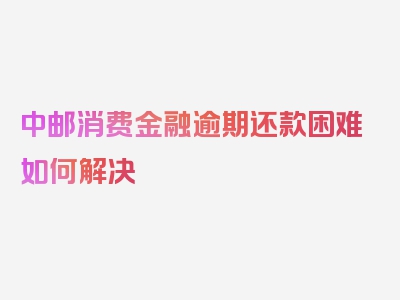 中邮消费金融逾期还款困难如何解决